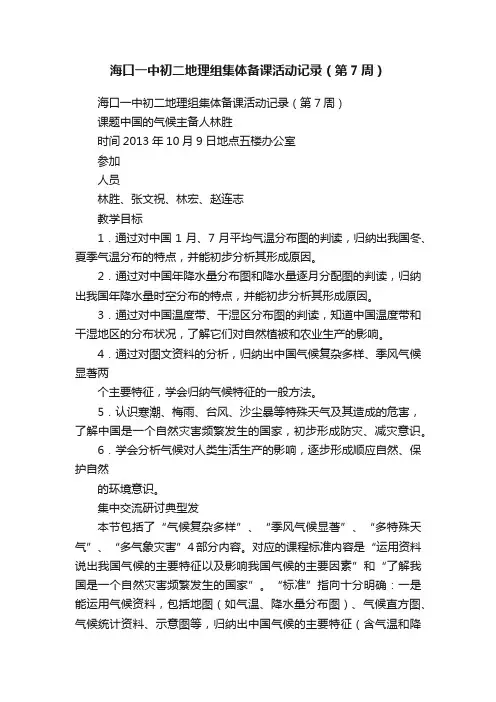 海口一中初二地理组集体备课活动记录（第7周）

海口一中初二地理组集体备课活动记录（第7周）

课题中国的气候主备人林胜

时间2013年10月9日地点五楼办公室

参加

人员

林胜、张文祝、林宏、赵连志

教学目标

1．通过对中国1月、7月平均气温分布图的判读，归纳出我国冬、夏季气温分布的特点，并能初步分析其形成原因。

2．通过对中国年降水量分布图和降水量逐月分配图的判读，归纳出我国年降水量时空分布的特点，并能初步分析其形成原因。

3．通过对中国温度带、干湿区分布图的判读，知道中国温度带和干湿地区的分布状况，了解它们对自然植被和农业生产的影响。

4．通过对图文资料的分析，归纳出中国气候复杂多样、季风气候显著两

个主要特征，学会归纳气候特征的一般方法。

5．认识寒潮、梅雨、台风、沙尘暴等特殊天气及其造成的危害，了解中国是一个自然灾害频繁发生的国家，初步形成防灾、减灾意识。

6．学会分析气候对人类生活生产的影响，逐步形成顺应自然、保护自然

的环境意识。

集中交流研讨典型发

本节包括了“气候复杂多样”、“季风气候显著”、“多特殊天气”、“多气象灾害”4部分内容。对应的课程标准内容是“运用资料说出我国气候的主要特征以及影响我国气候的主要因素”和“了解我国是一个自然灾害频繁发生的国家”。“标准”指向十分明确：一是能运用气候资料，包括地图（如气温、降水量分布图）、气候直方图、气候统计资料、示意图等，归纳出中国气候的主要特征（含气温和降